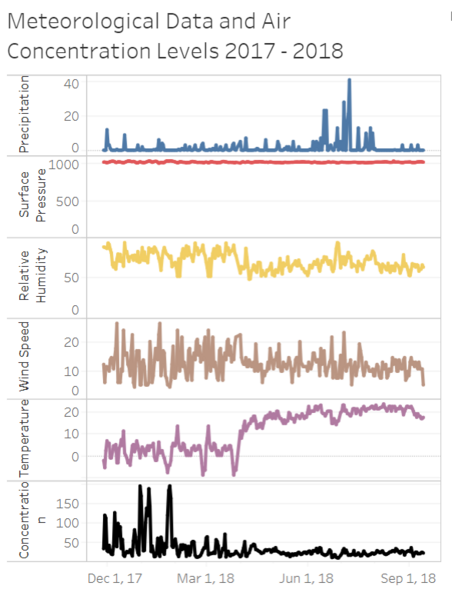 Meteorological Data and Air Concentration Levels 2017 - 2018

Precipitation
40
20
0

Surface Pressure
1000
500
0

Relative Humidity
50
0

Wind Speed
20
10
0

Temperature
20
10
0

Concentration
150
100
50

Dec 1, 17
Mar 1, 18
Jun 1, 18
Sep 1, 18